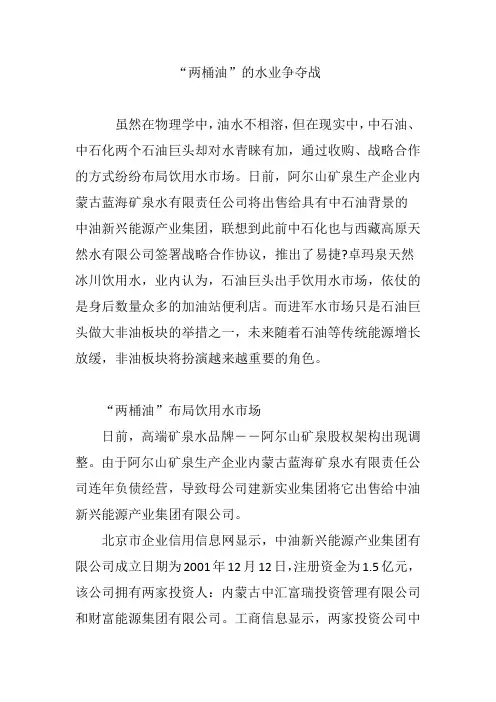 “两桶油”的水业争夺战

虽然在物理学中，油水不相溶，但在现实中，中石油、中石化两个石油巨头却对水青睐有加，通过收购、战略合作的方式纷纷布局饮用水市场。日前，阿尔山矿泉生产企业内蒙古蓝海矿泉水有限责任公司将出售给具有中石油背景的中油新兴能源产业集团，联想到此前中石化也与西藏高原天然水有限公司签署战略合作协议，推出了易捷?卓玛泉天然冰川饮用水，业内认为，石油巨头出手饮用水市场，依仗的是身后数量众多的加油站便利店。而进军水市场只是石油巨头做大非油板块的举措之一，未来随着石油等传统能源增长放缓，非油板块将扮演越来越重要的角色。

“两桶油”布局饮用水市场

日前，高端矿泉水品牌——阿尔山矿泉股权架构出现调整。由于阿尔山矿泉生产企业内蒙古蓝海矿泉水有限责任公司连年负债经营，导致母公司建新实业集团将它出售给中油新兴能源产业集团有限公司。

北京市企业信用信息网显示，中油新兴能源产业集团有限公司成立日期为2001年12月12日，注册资金为1.5亿元，该公司拥有两家投资人：内蒙古中汇富瑞投资管理有限公司和财富能源集团有限公司。工商信息显示，两家投资公司中